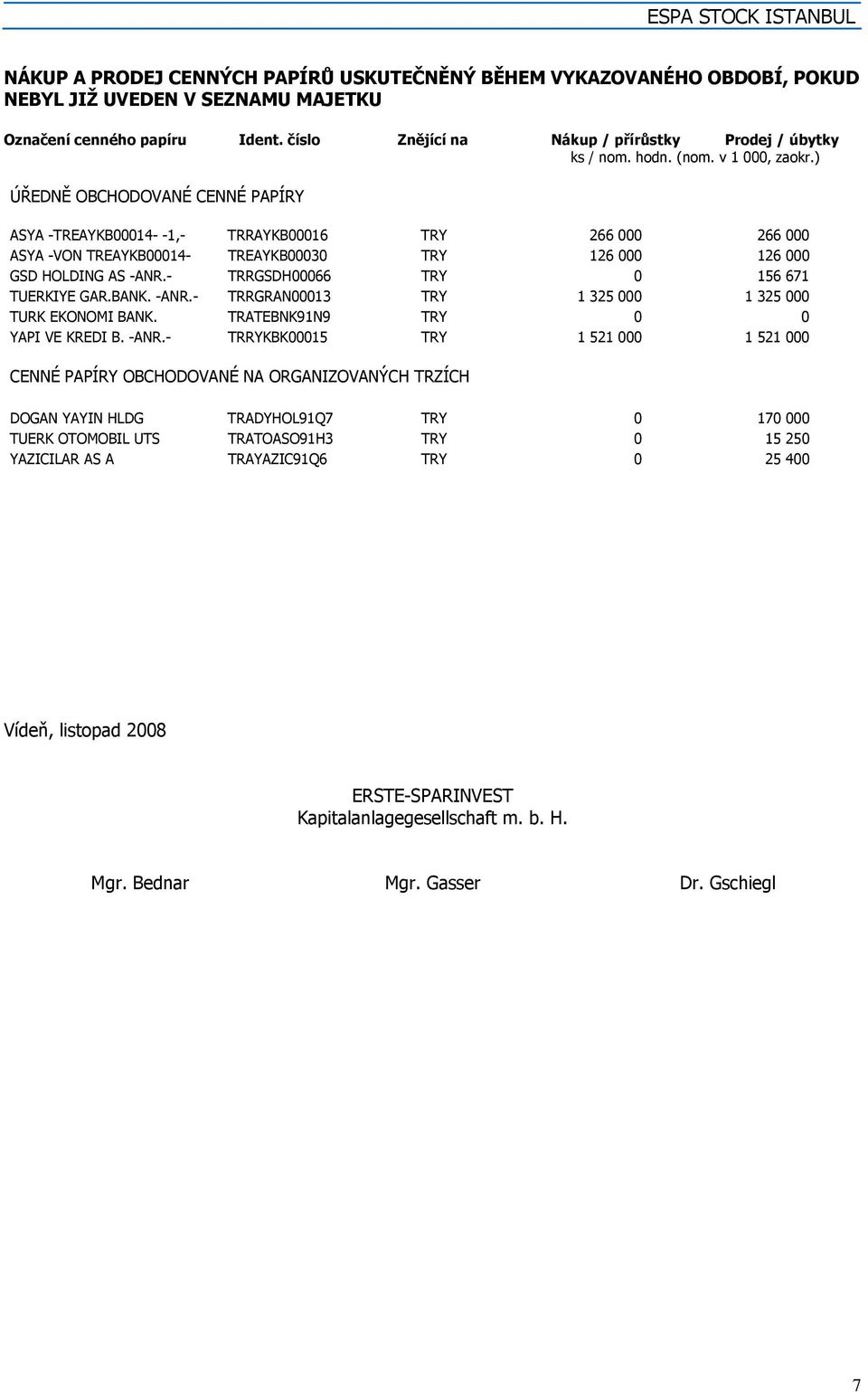 ESPA STOCK ISTANBUL

NÁKUP A PRODEJ CENNÝCH PAPÍRŮ USKUTEČNĚNÝ BĚHEM VYKAZOVANÉHO OBDOBÍ, POKUD NEBYL JIŽ UVEDEN V SEZNAMU MAJETKU

| Označení cenného papíru | Ident. číslo | Znějící na | Nákup / přírůstky | Prodej / úbytky |
|---|---|---|---|---|
| | | | ks / nom. hodn. (nom. v 1 000, zaokr.) | |
| ÚŘEDNĚ OBCHODOVANÉ CENNÉ PAPÍRY | | | | |
| ASYA -TREAYKB00014- -1,- | TRRAYKB00016 | TRY | 266 000 | 266 000 |
| ASYA -VON TREAYKB00014- | TREAYKB00030 | TRY | 126 000 | 126 000 |
| GSD HOLDING AS -ANR.- | TRRGSDH00066 | TRY | 0 | 156 671 |
| TUERKIYE GAR.BANK. -ANR.- | TRRGRAN00013 | TRY | 1 325 000 | 1 325 000 |
| TURK EKONOMI BANK. | TRATEBNK91N9 | TRY | 0 | 0 |
| YAPI VE KREDI B. -ANR.- | TRRYKBK00015 | TRY | 1 521 000 | 1 521 000 |
| CENNÉ PAPÍRY OBCHODOVANÉ NA ORGANIZOVANÝCH TRZÍCH | | | | |
| DOGAN YAYIN HLDG | TRADYHOL91Q7 | TRY | 0 | 170 000 |
| TUERK OTOMOBIL UTS | TRATOASO91H3 | TRY | 0 | 15 250 |
| YAZICILAR AS A | TRAYAZIC91Q6 | TRY | 0 | 25 400 |

Vídeň, listopad 2008

ERSTE-SPARINVEST
Kapitalanlagegesellschaft m. b. H.

Mgr. Bednar Mgr. Gasser Dr. Gschiegl

7